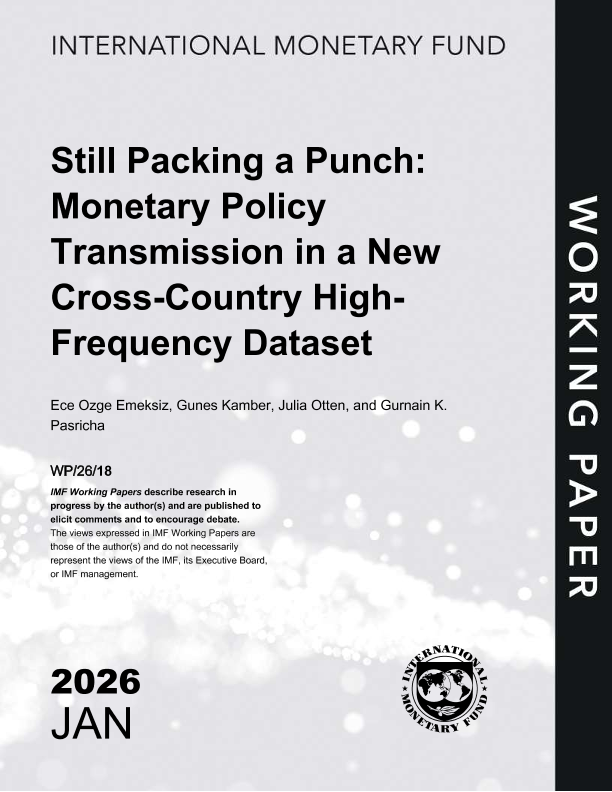 INTERNATIONAL MONETARY FUND

Still Packing a Punch: Monetary Policy Transmission in a New Cross-Country High-Frequency Dataset

Ece Ozge Emeksiz, Gunes Kamber, Julia Otten, and Gurnain K. Pasricha

WP/26/18

IMF Working Papers describe research in progress by the author(s) and are published to elicit comments and to encourage debate.
The views expressed in IMF Working Papers are those of the author(s) and do not necessarily represent the views of the IMF, its Executive Board, or IMF management.

2026
JAN

INTERNATIONAL MONETARY FUND

WORKING PAPER